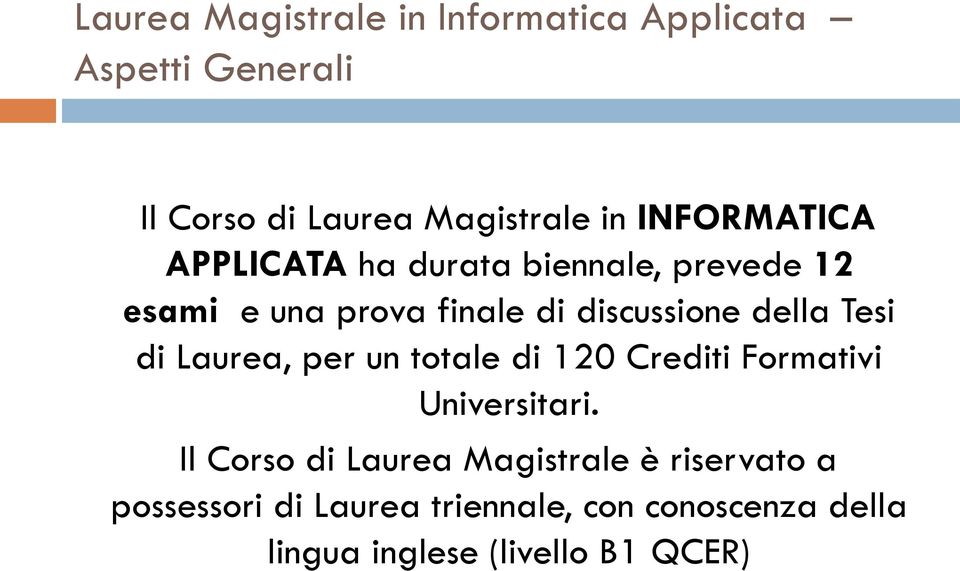 Laurea Magistrale in Informatica Applicata – Aspetti Generali

Il Corso di Laurea Magistrale in INFORMATICA APPLICATA ha durata biennale, prevede 12 esami e una prova finale di discussione della Tesi di Laurea, per un totale di 120 Crediti Formativi Universitari.

Il Corso di Laurea Magistrale è riservato a possessori di Laurea triennale, con conoscenza della lingua inglese (livello B1 QCER)